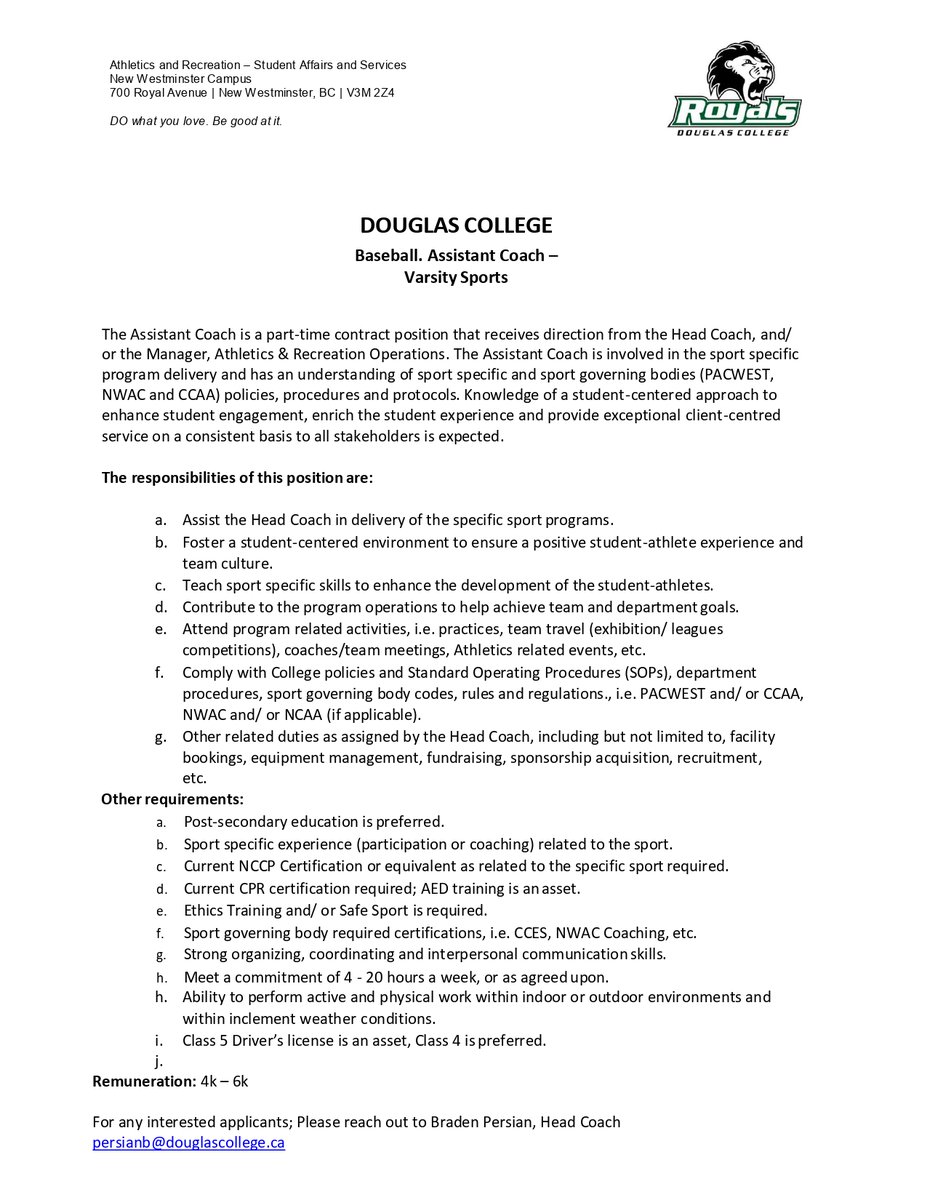 Athletics and Recreation – Student Affairs and Services
New Westminster Campus
700 Royal Avenue | New Westminster, BC | V3M 2Z4

DO what you love. Be good at it.

Royals
DOUGLAS COLLEGE

DOUGLAS COLLEGE

Baseball. Assistant Coach –
Varsity Sports

The Assistant Coach is a part-time contract position that receives direction from the Head Coach, and/ or the Manager, Athletics & Recreation Operations. The Assistant Coach is involved in the sport specific program delivery and has an understanding of sport specific and sport governing bodies (PACWEST, NWAC and CCAA) policies, procedures and protocols. Knowledge of a student-centered approach to enhance student engagement, enrich the student experience and provide exceptional client-centred service on a consistent basis to all stakeholders is expected.

The responsibilities of this position are:

a. Assist the Head Coach in delivery of the specific sport programs.
b. Foster a student-centered environment to ensure a positive student-athlete experience and team culture.
c. Teach sport specific skills to enhance the development of the student-athletes.
d. Contribute to the program operations to help achieve team and department goals.
e. Attend program related activities, i.e. practices, team travel (exhibition/ leagues competitions), coaches/team meetings, Athletics related events, etc.
f. Comply with College policies and Standard Operating Procedures (SOPs), department procedures, sport governing body codes, rules and regulations., i.e. PACWEST and/ or CCAA, NWAC and/ or NCAA (if applicable).
g. Other related duties as assigned by the Head Coach, including but not limited to, facility bookings, equipment management, fundraising, sponsorship acquisition, recruitment, etc.

Other requirements:
a. Post-secondary education is preferred.
b. Sport specific experience (participation or coaching) related to the sport.
c. Current NCCP Certification or equivalent as related to the specific sport required.
d. Current CPR certification required; AED training is an asset.
e. Ethics Training and/ or Safe Sport is required.
f. Sport governing body required certifications, i.e. CCES, NWAC Coaching, etc.
g. Strong organizing, coordinating and interpersonal communication skills.
h. Meet a commitment of 4 - 20 hours a week, or as agreed upon.
h. Ability to perform active and physical work within indoor or outdoor environments and within inclement weather conditions.
i. Class 5 Driver's license is an asset, Class 4 is preferred.
j.

Remuneration: 4k – 6k

For any interested applicants; Please reach out to Braden Persian, Head Coach
persianb@douglascollege.ca